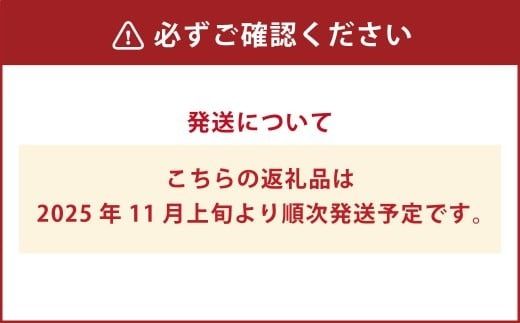 必ずご確認ください

発送について

こちらの返礼品は
2025 年 11 月上旬より順次発送予定です。